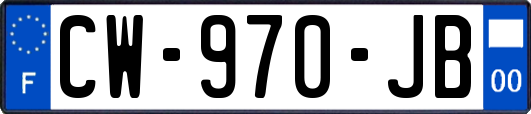 F
CW-970-JB
00